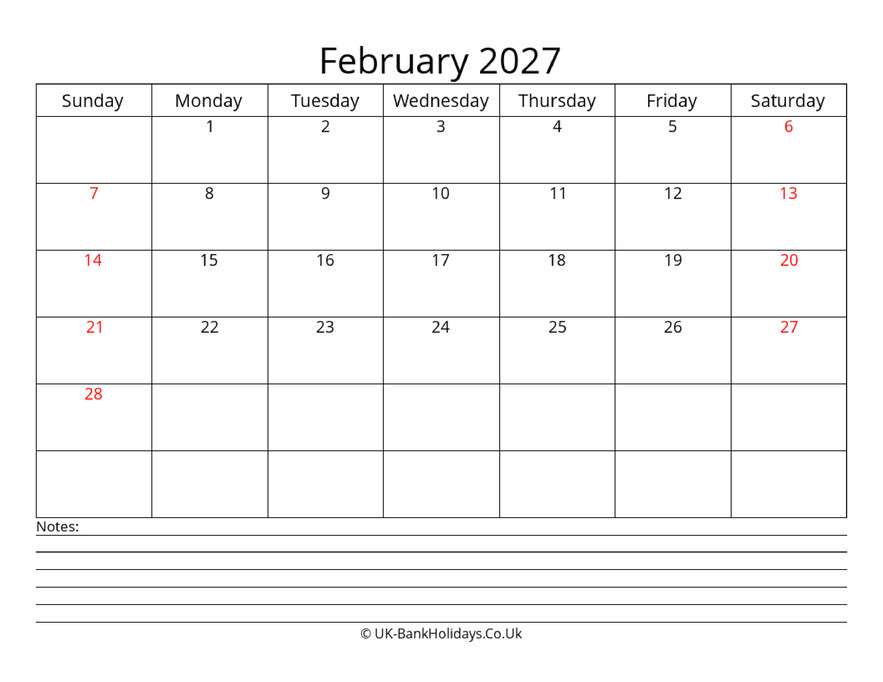 February 2027

| Sunday | Monday | Tuesday | Wednesday | Thursday | Friday | Saturday |
|---|---|---|---|---|---|---|
| | 1 | 2 | 3 | 4 | 5 | 6 |
| 7 | 8 | 9 | 10 | 11 | 12 | 13 |
| 14 | 15 | 16 | 17 | 18 | 19 | 20 |
| 21 | 22 | 23 | 24 | 25 | 26 | 27 |
| 28 | | | | | | |
| | | | | | | |

Notes:

© UK-BankHolidays.Co.Uk